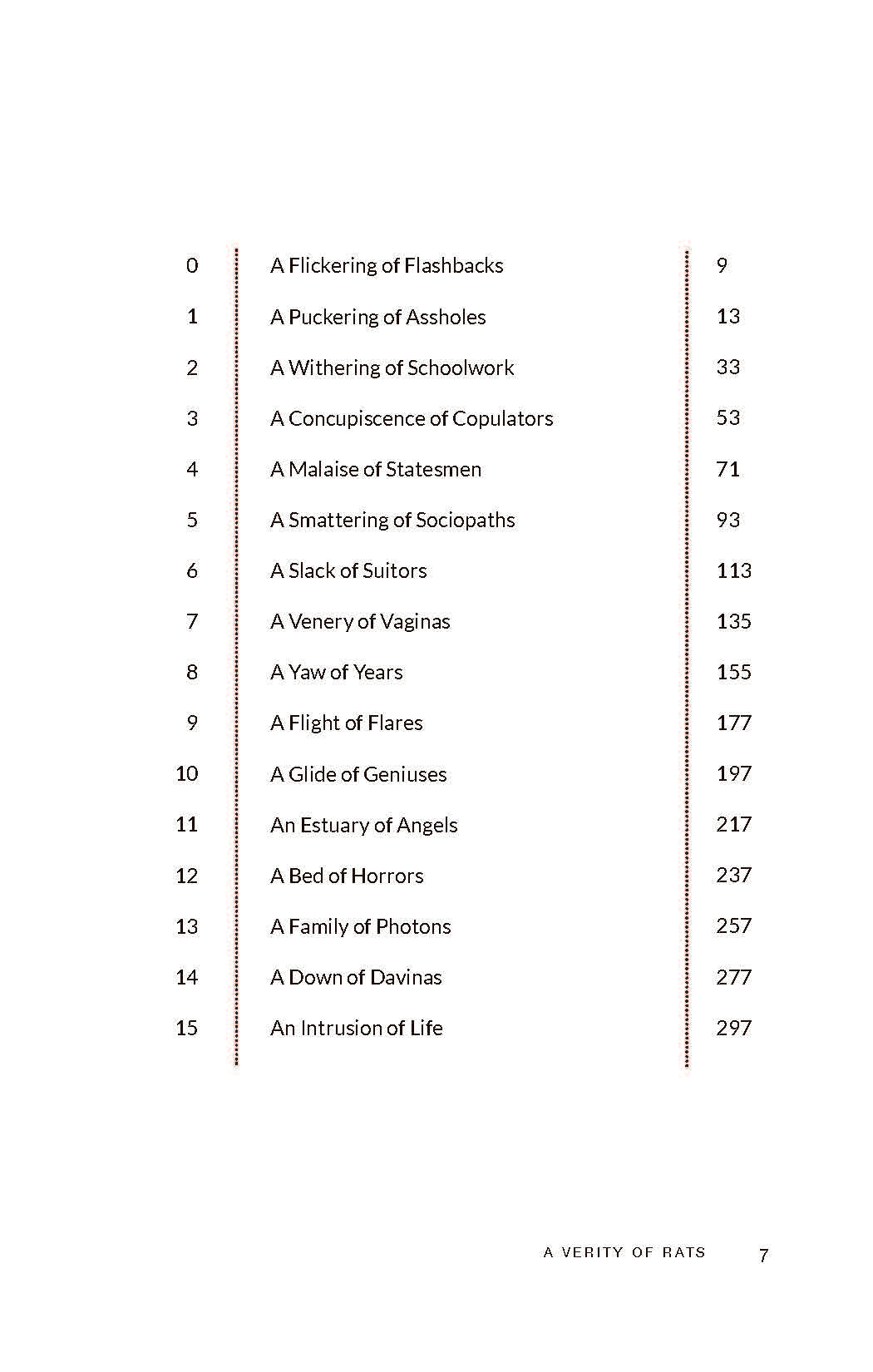 0 A Flickering of Flashbacks 9
1 A Puckering of Assholes 13
2 A Withering of Schoolwork 33
3 A Concupiscence of Copulators 53
4 A Malaise of Statesmen 71
5 A Smattering of Sociopaths 93
6 A Slack of Suitors 113
7 A Venery of Vaginas 135
8 A Yaw of Years 155
9 A Flight of Flares 177
10 A Glide of Geniuses 197
11 An Estuary of Angels 217
12 A Bed of Horrors 237
13 A Family of Photons 257
14 A Down of Davinas 277
15 An Intrusion of Life 297

A VERITY OF RATS 7